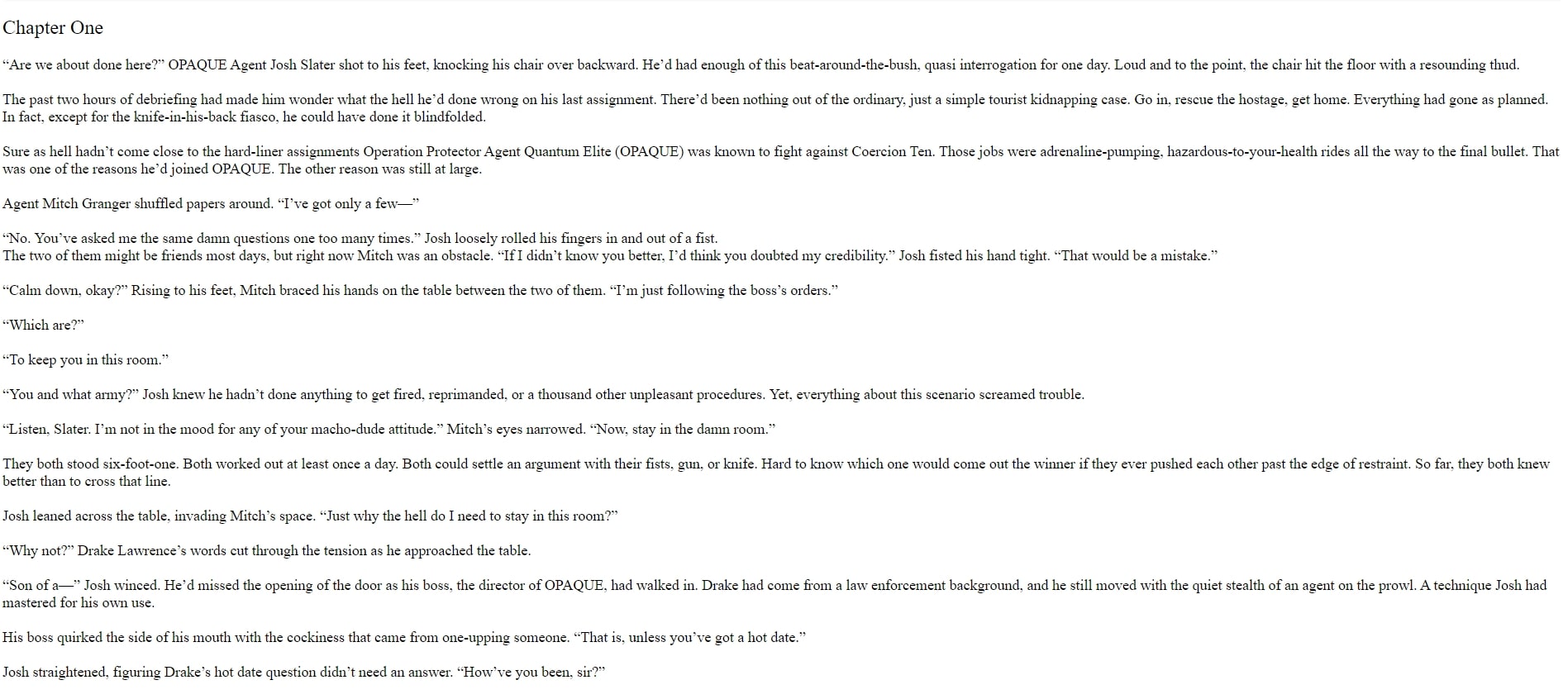 Chapter One

"Are we about done here?" OPAQUE Agent Josh Slater shot to his feet, knocking his chair over backward. He'd had enough of this beat-around-the-bush, quasi interrogation for one day. Loud and to the point, the chair hit the floor with a resounding thud.

The past two hours of debriefing had made him wonder what the hell he'd done wrong on his last assignment. There'd been nothing out of the ordinary, just a simple tourist kidnapping case. Go in, rescue the hostage, get home. Everything had gone as planned. In fact, except for the knife-in-his-back fiasco, he could have done it blindfolded.

Sure as hell hadn't come close to the hard-liner assignments Operation Protector Agent Quantum Elite (OPAQUE) was known to fight against Coercion Ten. Those jobs were adrenaline-pumping, hazardous-to-your-health rides all the way to the final bullet. That was one of the reasons he'd joined OPAQUE. The other reason was still at large.

Agent Mitch Granger shuffled papers around. "I've got only a few—"

"No. You've asked me the same damn questions one too many times." Josh loosely rolled his fingers in and out of a fist.
The two of them might be friends most days, but right now Mitch was an obstacle. "If I didn't know you better, I'd think you doubted my credibility." Josh fisted his hand tight. "That would be a mistake."

"Calm down, okay?" Rising to his feet, Mitch braced his hands on the table between the two of them. "I'm just following the boss's orders."

"Which are?"

"To keep you in this room."

"You and what army?" Josh knew he hadn't done anything to get fired, reprimanded, or a thousand other unpleasant procedures. Yet, everything about this scenario screamed trouble.

"Listen, Slater. I'm not in the mood for any of your macho-dude attitude." Mitch's eyes narrowed. "Now, stay in the damn room."

They both stood six-foot-one. Both worked out at least once a day. Both could settle an argument with their fists, gun, or knife. Hard to know which one would come out the winner if they ever pushed each other past the edge of restraint. So far, they both knew better than to cross that line.

Josh leaned across the table, invading Mitch's space. "Just why the hell do I need to stay in this room?"

"Why not?" Drake Lawrence's words cut through the tension as he approached the table.

"Son of a—" Josh winced. He'd missed the opening of the door as his boss, the director of OPAQUE, had walked in. Drake had come from a law enforcement background, and he still moved with the quiet stealth of an agent on the prowl. A technique Josh had mastered for his own use.

His boss quirked the side of his mouth with the cockiness that came from one-upping someone. "That is, unless you've got a hot date."

Josh straightened, figuring Drake's hot date question didn't need an answer. "How've you been, sir?"